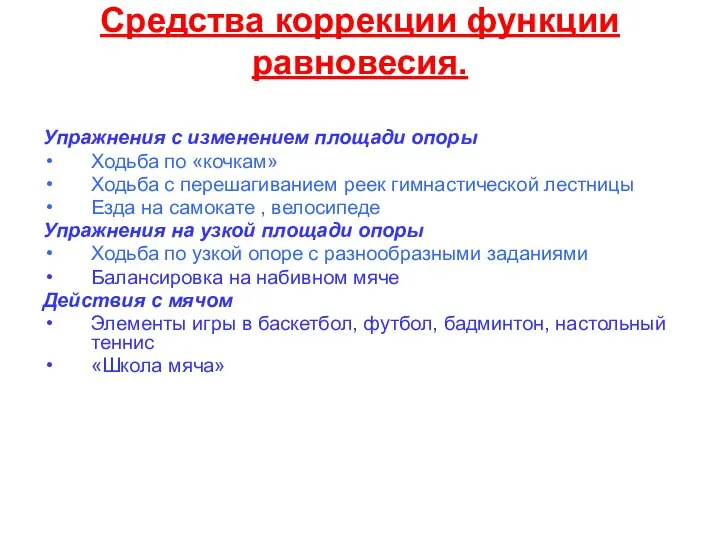 Средства коррекции функции равновесия.

Упражнения с изменением площади опоры
• Ходьба по «кочкам»
• Ходьба с перешагиванием реек гимнастической лестницы
• Езда на самокате , велосипеде
Упражнения на узкой площади опоры
• Ходьба по узкой опоре с разнообразными заданиями
• Балансировка на набивном мяче
Действия с мячом
• Элементы игры в баскетбол, футбол, бадминтон, настольный теннис
• «Школа мяча»